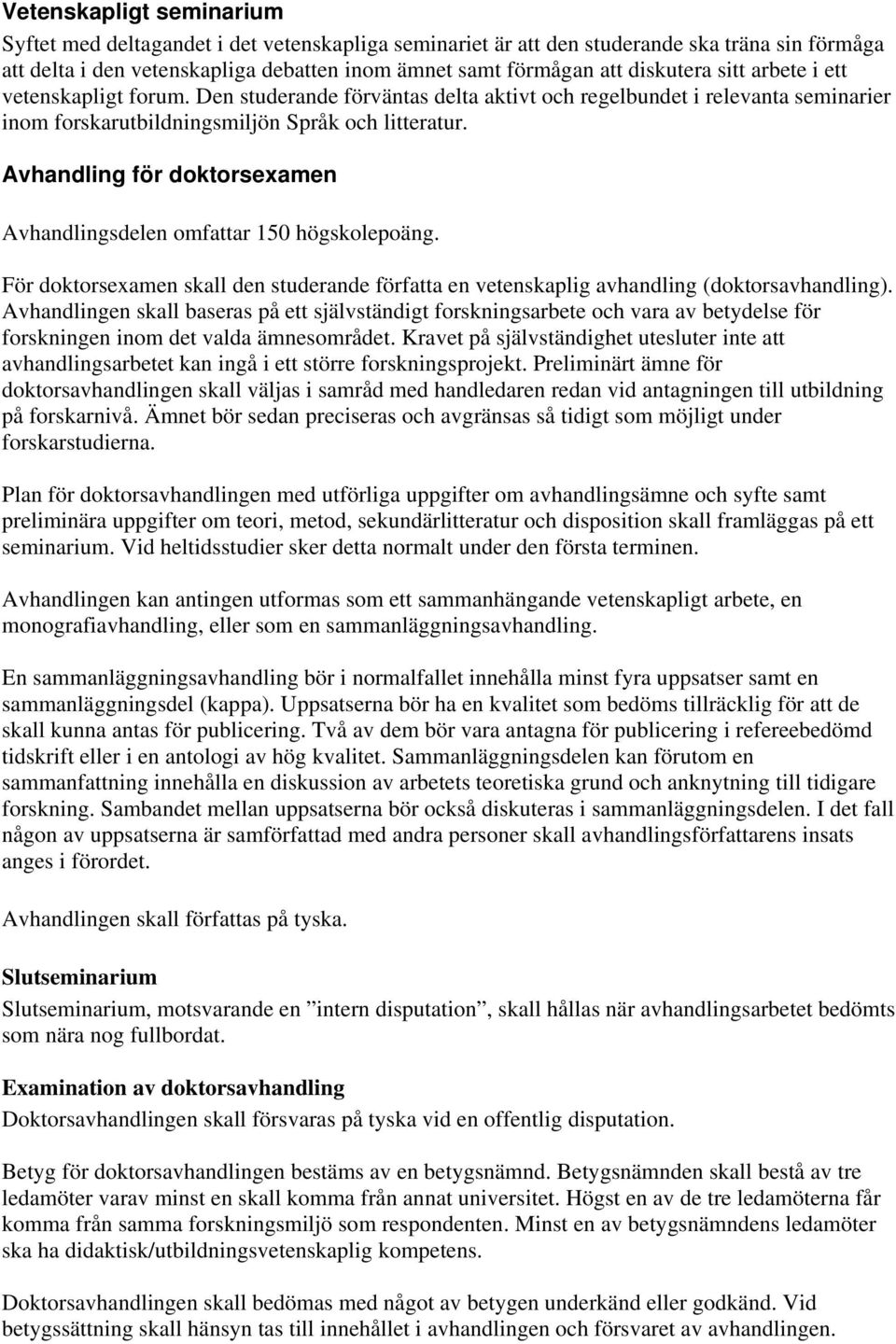 Vetenskapligt seminarium

Syftet med deltagandet i det vetenskapliga seminariet är att den studerande ska träna sin förmåga att delta i den vetenskapliga debatten inom ämnet samt förmågan att diskutera sitt arbete i ett vetenskapligt forum. Den studerande förväntas delta aktivt och regelbundet i relevanta seminarier inom forskarutbildningsmiljön Språk och litteratur.

Avhandling för doktorsexamen

Avhandlingsdelen omfattar 150 högskolepoäng.

För doktorsexamen skall den studerande författa en vetenskaplig avhandling (doktorsavhandling). Avhandlingen skall baseras på ett självständigt forskningsarbete och vara av betydelse för forskningen inom det valda ämnesområdet. Kravet på självständighet utesluter inte att avhandlingsarbetet kan ingå i ett större forskningsprojekt. Preliminärt ämne för doktorsavhandlingen skall väljas i samråd med handledaren redan vid antagningen till utbildning på forskarnivå. Ämnet bör sedan preciseras och avgränsas så tidigt som möjligt under forskarstudierna.

Plan för doktorsavhandlingen med utförliga uppgifter om avhandlingsämne och syfte samt preliminära uppgifter om teori, metod, sekundärlitteratur och disposition skall framläggas på ett seminarium. Vid heltidsstudier sker detta normalt under den första terminen.

Avhandlingen kan antingen utformas som ett sammanhängande vetenskapligt arbete, en monografiavhandling, eller som en sammanläggningsavhandling.

En sammanläggningsavhandling bör i normalfallet innehålla minst fyra uppsatser samt en sammanläggningsdel (kappa). Uppsatserna bör ha en kvalitet som bedöms tillräcklig för att de skall kunna antas för publicering. Två av dem bör vara antagna för publicering i refereebedömd tidskrift eller i en antologi av hög kvalitet. Sammanläggningsdelen kan förutom en sammanfattning innehålla en diskussion av arbetets teoretiska grund och anknytning till tidigare forskning. Sambandet mellan uppsatserna bör också diskuteras i sammanläggningsdelen. I det fall någon av uppsatserna är samförfattad med andra personer skall avhandlingsförfattarens insats anges i förordet.

Avhandlingen skall författas på tyska.

Slutseminarium

Slutseminarium, motsvarande en ”intern disputation”, skall hållas när avhandlingsarbetet bedömts som nära nog fullbordat.

Examination av doktorsavhandling

Doktorsavhandlingen skall försvaras på tyska vid en offentlig disputation.

Betyg för doktorsavhandlingen bestäms av en betygsnämnd. Betygsnämnden skall bestå av tre ledamöter varav minst en skall komma från annat universitet. Högst en av de tre ledamöterna får komma från samma forskningsmiljö som respondenten. Minst en av betygsnämndens ledamöter ska ha didaktisk/utbildningsvetenskaplig kompetens.

Doktorsavhandlingen skall bedömas med något av betygen underkänd eller godkänd. Vid betygssättning skall hänsyn tas till innehållet i avhandlingen och försvaret av avhandlingen.